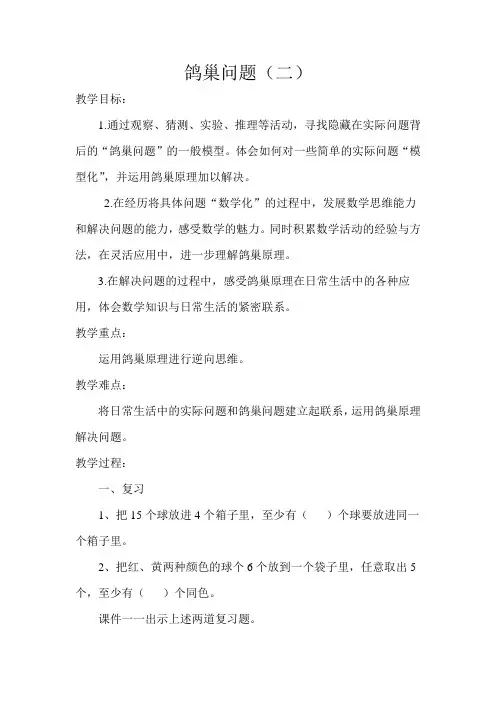 鸽巢问题（二）

教学目标：

1.通过观察、猜测、实验、推理等活动，寻找隐藏在实际问题背后的“鸽巢问题”的一般模型。体会如何对一些简单的实际问题“模型化”，并运用鸽巢原理加以解决。

2.在经历将具体问题“数学化”的过程中，发展数学思维能力和解决问题的能力，感受数学的魅力。同时积累数学活动的经验与方法，在灵活应用中，进一步理解鸽巢原理。

3.在解决问题的过程中，感受鸽巢原理在日常生活中的各种应用，体会数学知识与日常生活的紧密联系。

教学重点：

运用鸽巢原理进行逆向思维。

教学难点：

将日常生活中的实际问题和鸽巢问题建立起联系，运用鸽巢原理解决问题。

教学过程：

一、复习

1、把 15 个球放进 4 个箱子里，至少有（　　）个球要放进同一个箱子里。

2、把红、黄两种颜色的球个 6 个放到一个袋子里，任意取出 5 个，至少有（　　）个同色。

课件一一出示上述两道复习题。